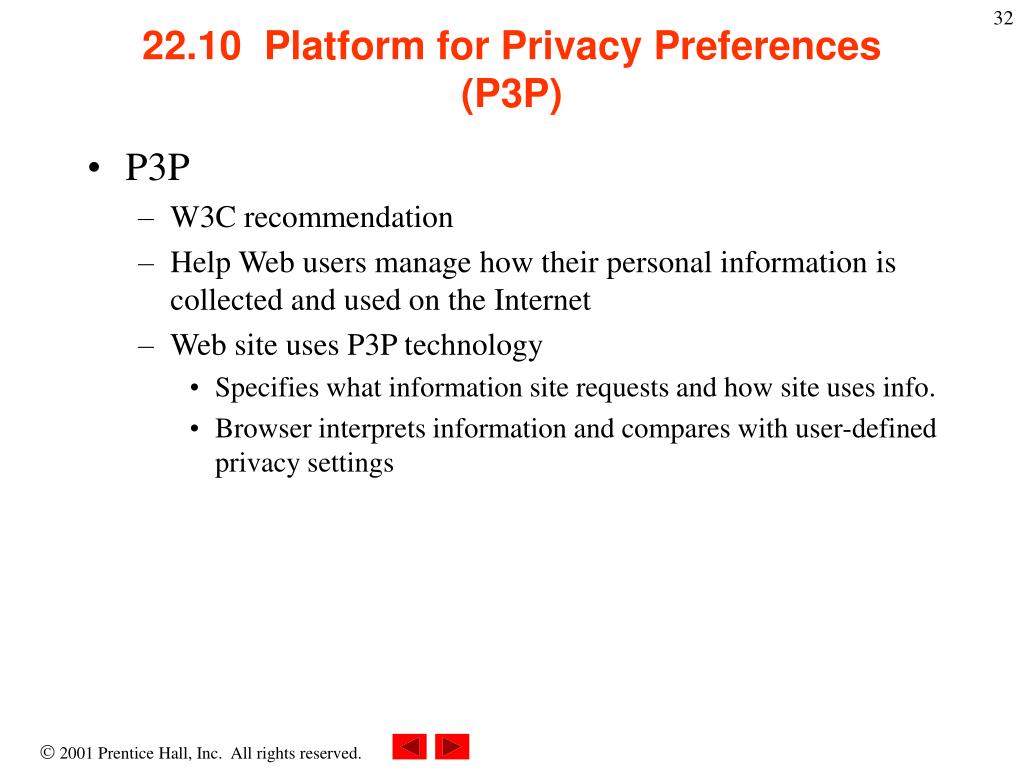 32

22.10 Platform for Privacy Preferences (P3P)

• P3P
– W3C recommendation
– Help Web users manage how their personal information is collected and used on the Internet
– Web site uses P3P technology
• Specifies what information site requests and how site uses info.
• Browser interprets information and compares with user-defined privacy settings

© 2001 Prentice Hall, Inc. All rights reserved.